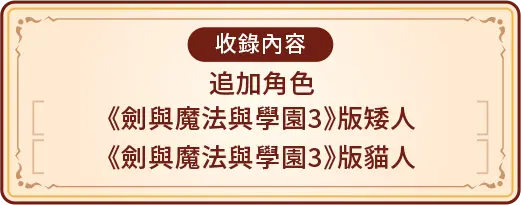 收錄內容

追加角色

《劍與魔法與學園3》版矮人

《劍與魔法與學園3》版貓人